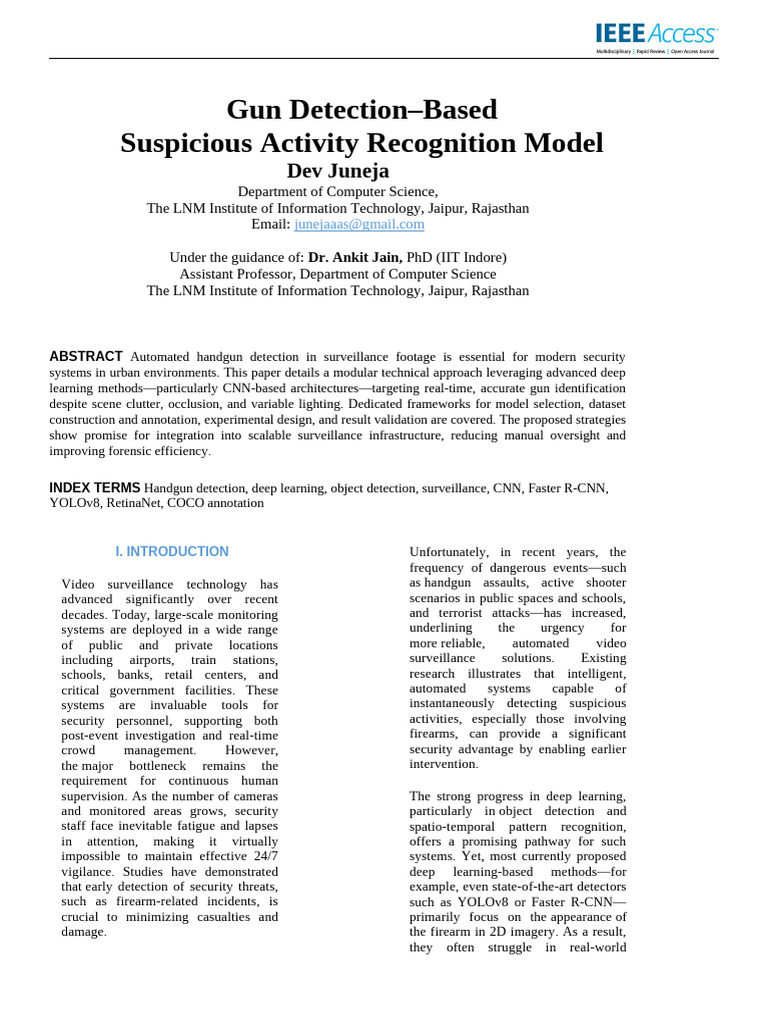 IEEE Access
Multidisciplinary | Rapid Review | Open Access Journal

Gun Detection–Based
Suspicious Activity Recognition Model

Dev Juneja

Department of Computer Science,
The LNM Institute of Information Technology, Jaipur, Rajasthan
Email: junejaaas@gmail.com

Under the guidance of: Dr. Ankit Jain, PhD (IIT Indore)
Assistant Professor, Department of Computer Science
The LNM Institute of Information Technology, Jaipur, Rajasthan

ABSTRACT Automated handgun detection in surveillance footage is essential for modern security systems in urban environments. This paper details a modular technical approach leveraging advanced deep learning methods—particularly CNN-based architectures—targeting real-time, accurate gun identification despite scene clutter, occlusion, and variable lighting. Dedicated frameworks for model selection, dataset construction and annotation, experimental design, and result validation are covered. The proposed strategies show promise for integration into scalable surveillance infrastructure, reducing manual oversight and improving forensic efficiency.

INDEX TERMS Handgun detection, deep learning, object detection, surveillance, CNN, Faster R-CNN, YOLOv8, RetinaNet, COCO annotation

I. INTRODUCTION

Video surveillance technology has advanced significantly over recent decades. Today, large-scale monitoring systems are deployed in a wide range of public and private locations including airports, train stations, schools, banks, retail centers, and critical government facilities. These systems are invaluable tools for security personnel, supporting both post-event investigation and real-time crowd management. However, the major bottleneck remains the requirement for continuous human supervision. As the number of cameras and monitored areas grows, security staff face inevitable fatigue and lapses in attention, making it virtually impossible to maintain effective 24/7 vigilance. Studies have demonstrated that early detection of security threats, such as firearm-related incidents, is crucial to minimizing casualties and damage.

Unfortunately, in recent years, the frequency of dangerous events—such as handgun assaults, active shooter scenarios in public spaces and schools, and terrorist attacks—has increased, underlining the urgency for more reliable, automated video surveillance solutions. Existing research illustrates that intelligent, automated systems capable of instantaneously detecting suspicious activities, especially those involving firearms, can provide a significant security advantage by enabling earlier intervention.

The strong progress in deep learning, particularly in object detection and spatio-temporal pattern recognition, offers a promising pathway for such systems. Yet, most currently proposed deep learning-based methods—for example, even state-of-the-art detectors such as YOLOv8 or Faster R-CNN—primarily focus on the appearance of the firearm in 2D imagery. As a result, they often struggle in real-world